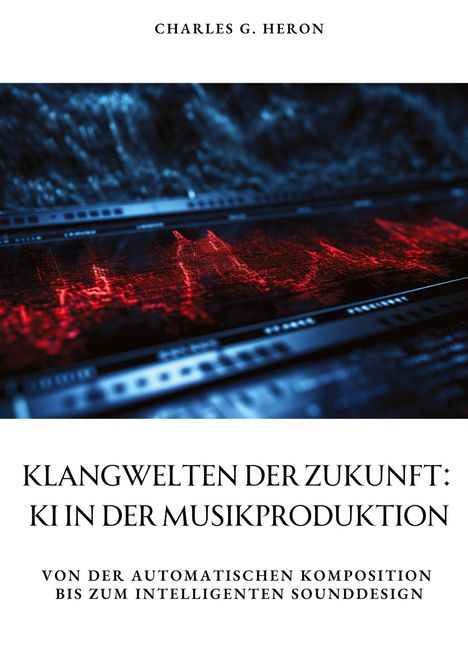 CHARLES G. HERON

KLANGWELTEN DER ZUKUNFT: KI IN DER MUSIKPRODUKTION

VON DER AUTOMATISCHEN KOMPOSITION BIS ZUM INTELLIGENTEN SOUNDDESIGN